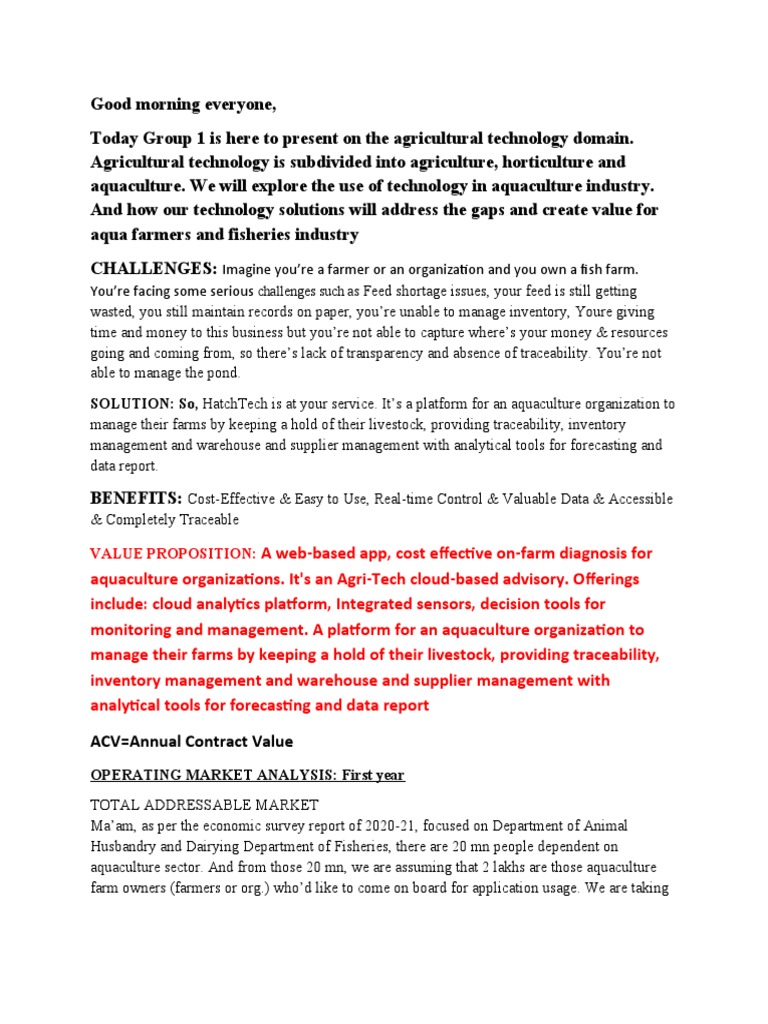 Good morning everyone,

Today Group 1 is here to present on the agricultural technology domain. Agricultural technology is subdivided into agriculture, horticulture and aquaculture. We will explore the use of technology in aquaculture industry. And how our technology solutions will address the gaps and create value for aqua farmers and fisheries industry

CHALLENGES: Imagine you're a farmer or an organization and you own a fish farm. You're facing some serious challenges such as Feed shortage issues, your feed is still getting wasted, you still maintain records on paper, you're unable to manage inventory, Youre giving time and money to this business but you're not able to capture where's your money & resources going and coming from, so there's lack of transparency and absence of traceability. You're not able to manage the pond.

SOLUTION: So, HatchTech is at your service. It's a platform for an aquaculture organization to manage their farms by keeping a hold of their livestock, providing traceability, inventory management and warehouse and supplier management with analytical tools for forecasting and data report.

BENEFITS: Cost-Effective & Easy to Use, Real-time Control & Valuable Data & Accessible & Completely Traceable

VALUE PROPOSITION: A web-based app, cost effective on-farm diagnosis for aquaculture organizations. It's an Agri-Tech cloud-based advisory. Offerings include: cloud analytics platform, Integrated sensors, decision tools for monitoring and management. A platform for an aquaculture organization to manage their farms by keeping a hold of their livestock, providing traceability, inventory management and warehouse and supplier management with analytical tools for forecasting and data report

ACV=Annual Contract Value

OPERATING MARKET ANALYSIS: First year

TOTAL ADDRESSABLE MARKET
Ma'am, as per the economic survey report of 2020-21, focused on Department of Animal Husbandry and Dairying Department of Fisheries, there are 20 mn people dependent on aquaculture sector. And from those 20 mn, we are assuming that 2 lakhs are those aquaculture farm owners (farmers or org.) who'd like to come on board for application usage. We are taking